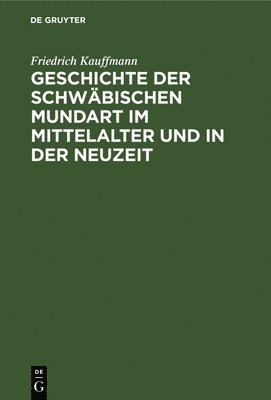 DE GRUYTER

Friedrich Kauffmann

GESCHICHTE DER SCHWÄBISCHEN MUNDART IM MITTELALTER UND IN DER NEUZEIT

DE
G